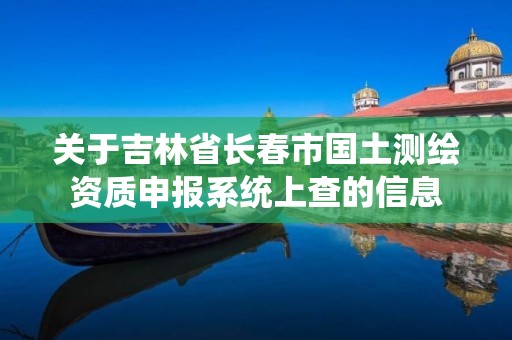 关于吉林省长春市国土测绘资质申报系统上查的信息